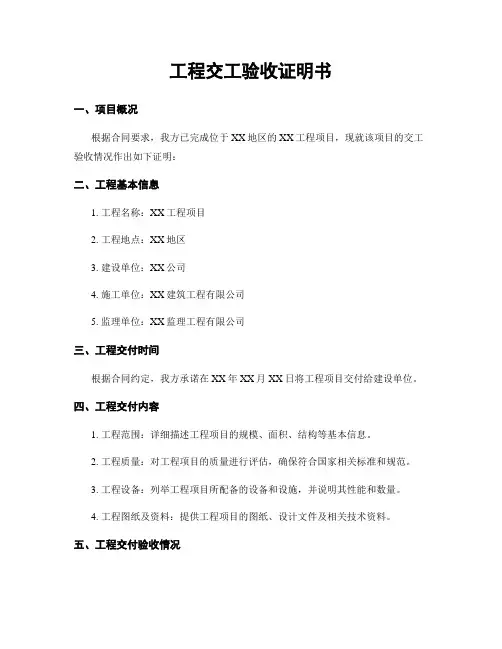 工程交工验收证明书

一、项目概况

根据合同要求，我方已完成位于XX地区的XX工程项目，现就该项目的交工验收情况作出如下证明：

二、工程基本信息

1. 工程名称：XX工程项目

2. 工程地点：XX地区

3. 建设单位：XX公司

4. 施工单位：XX建筑工程有限公司

5. 监理单位：XX监理工程有限公司

三、工程交付时间

根据合同约定，我方承诺在XX年XX月XX日将工程项目交付给建设单位。

四、工程交付内容

1. 工程范围：详细描述工程项目的规模、面积、结构等基本信息。

2. 工程质量：对工程项目的质量进行评估，确保符合国家相关标准和规范。

3. 工程设备：列举工程项目所配备的设备和设施，并说明其性能和数量。

4. 工程图纸及资料：提供工程项目的图纸、设计文件及相关技术资料。

五、工程交付验收情况